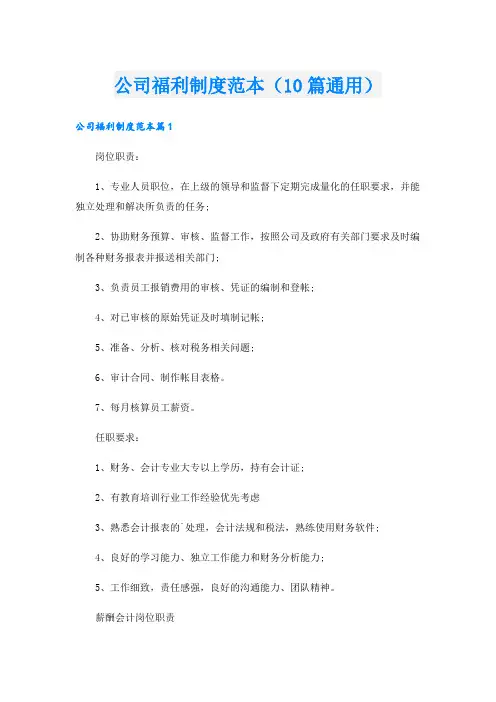 公司福利制度范本（10篇通用）

公司福利制度范本篇1

岗位职责：

1、专业人员职位，在上级的领导和监督下定期完成量化的任职要求，并能独立处理和解决所负责的任务；

2、协助财务预算、审核、监督工作，按照公司及政府有关部门要求及时编制各种财务报表并报送相关部门；

3、负责员工报销费用的审核、凭证的编制和登帐；

4、对已审核的原始凭证及时填制记帐；

5、准备、分析、核对税务相关问题；

6、审计合同、制作帐目表格。

7、每月核算员工薪资。

任职要求：

1、财务、会计专业大专以上学历，持有会计证；

2、有教育培训行业工作经验优先考虑

3、熟悉会计报表的`处理，会计法规和税法，熟练使用财务软件；

4、良好的学习能力、独立工作能力和财务分析能力；

5、工作细致，责任感强，良好的沟通能力、团队精神。

薪酬会计岗位职责